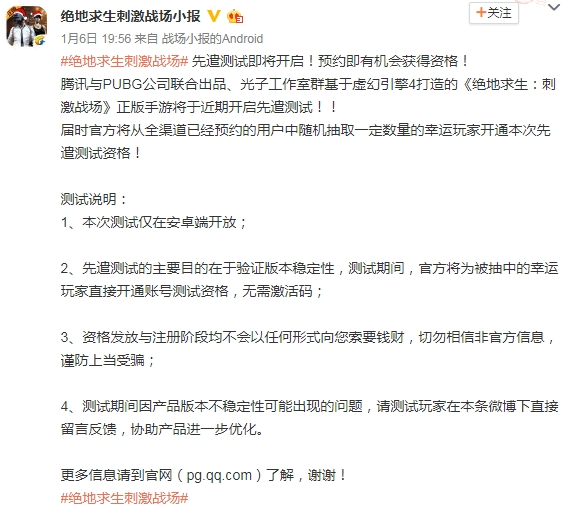 绝地求生刺激战场小报

+关注

1月6日 19:56 来自 战场小报的Android

#绝地求生刺激战场# 先遣测试即将开启！预约即有机会获得资格！
腾讯与PUBG公司联合出品、光子工作室群基于虚幻引擎4打造的《绝地求生：刺激战场》正版手游将于近期开启先遣测试！！
届时官方将从全渠道已经预约的用户中随机抽取一定数量的幸运玩家开通本次先遣测试资格！

测试说明：
1、本次测试仅在安卓端开放；

2、先遣测试的主要目的在于验证版本稳定性，测试期间，官方将为被抽中的幸运玩家直接开通账号测试资格，无需激活码；

3、资格发放与注册阶段均不会以任何形式向您索要钱财，切勿相信非官方信息，谨防上当受骗；

4、测试期间因产品版本不稳定性可能出现的问题，请测试玩家在本条微博下直接留言反馈，协助产品进一步优化。

更多信息请到官网（pg.qq.com）了解，谢谢！
#绝地求生刺激战场#